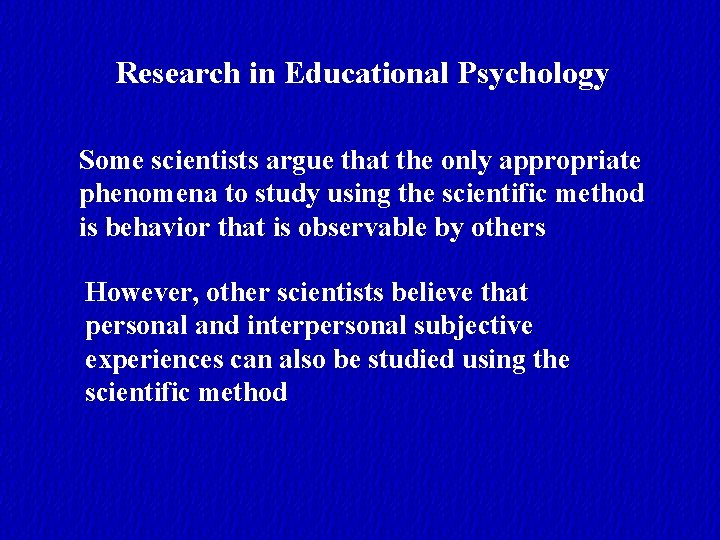 Research in Educational Psychology

Some scientists argue that the only appropriate phenomena to study using the scientific method is behavior that is observable by others

However, other scientists believe that personal and interpersonal subjective experiences can also be studied using the scientific method